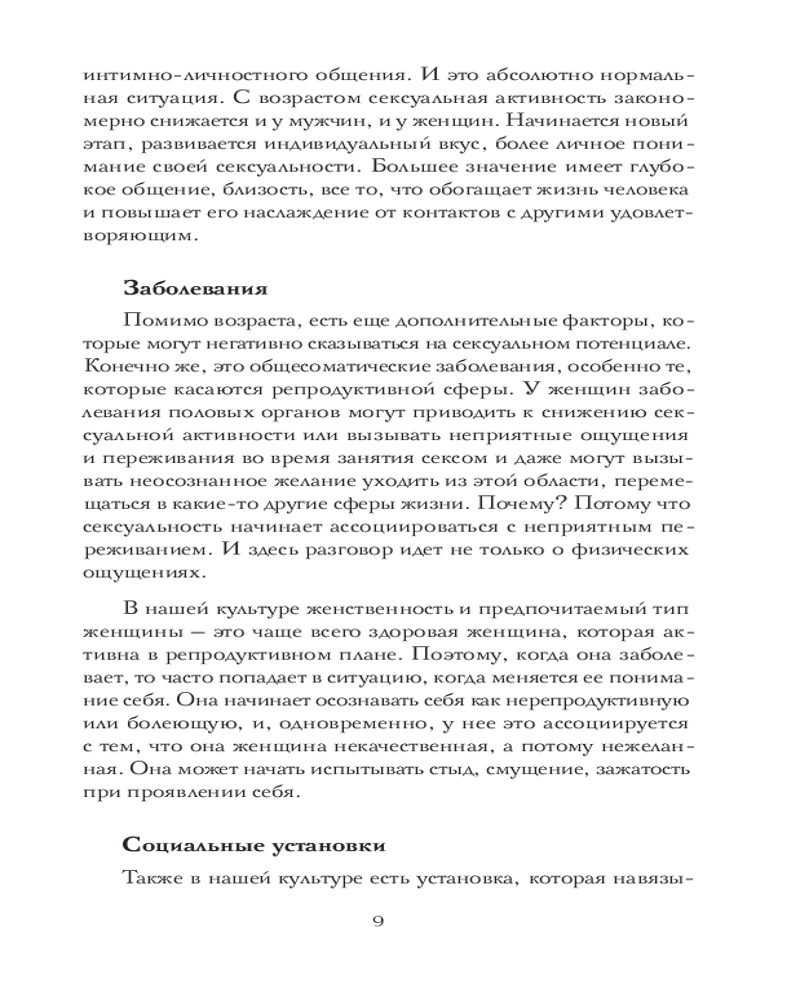 интимно-личностного общения. И это абсолютно нормальная ситуация. С возрастом сексуальная активность закономерно снижается и у мужчин, и у женщин. Начинается новый этап, развивается индивидуальный вкус, более личное понимание своей сексуальности. Большее значение имеет глубокое общение, близость, все то, что обогащает жизнь человека и повышает его наслаждение от контактов с другими удовлетворяющим.

Заболевания

Помимо возраста, есть еще дополнительные факторы, которые могут негативно сказываться на сексуальном потенциале. Конечно же, это общесоматические заболевания, особенно те, которые касаются репродуктивной сферы. У женщин заболевания половых органов могут приводить к снижению сексуальной активности или вызывать неприятные ощущения и переживания во время занятия сексом и даже могут вызывать неосознанное желание уходить из этой области, перемещаться в какие-то другие сферы жизни. Почему? Потому что сексуальность начинает ассоциироваться с неприятным переживанием. И здесь разговор идет не только о физических ощущениях.

В нашей культуре женственность и предпочитаемый тип женщины — это чаще всего здоровая женщина, которая активна в репродуктивном плане. Поэтому, когда она заболевает, то часто попадает в ситуацию, когда меняется ее понимание себя. Она начинает осознавать себя как нерепродуктивную или болеющую, и, одновременно, у нее это ассоциируется с тем, что она женщина некачественная, а потому нежеланная. Она может начать испытывать стыд, смущение, зажатость при проявлении себя.

Социальные установки

Также в нашей культуре есть установка, которая навязы-

9